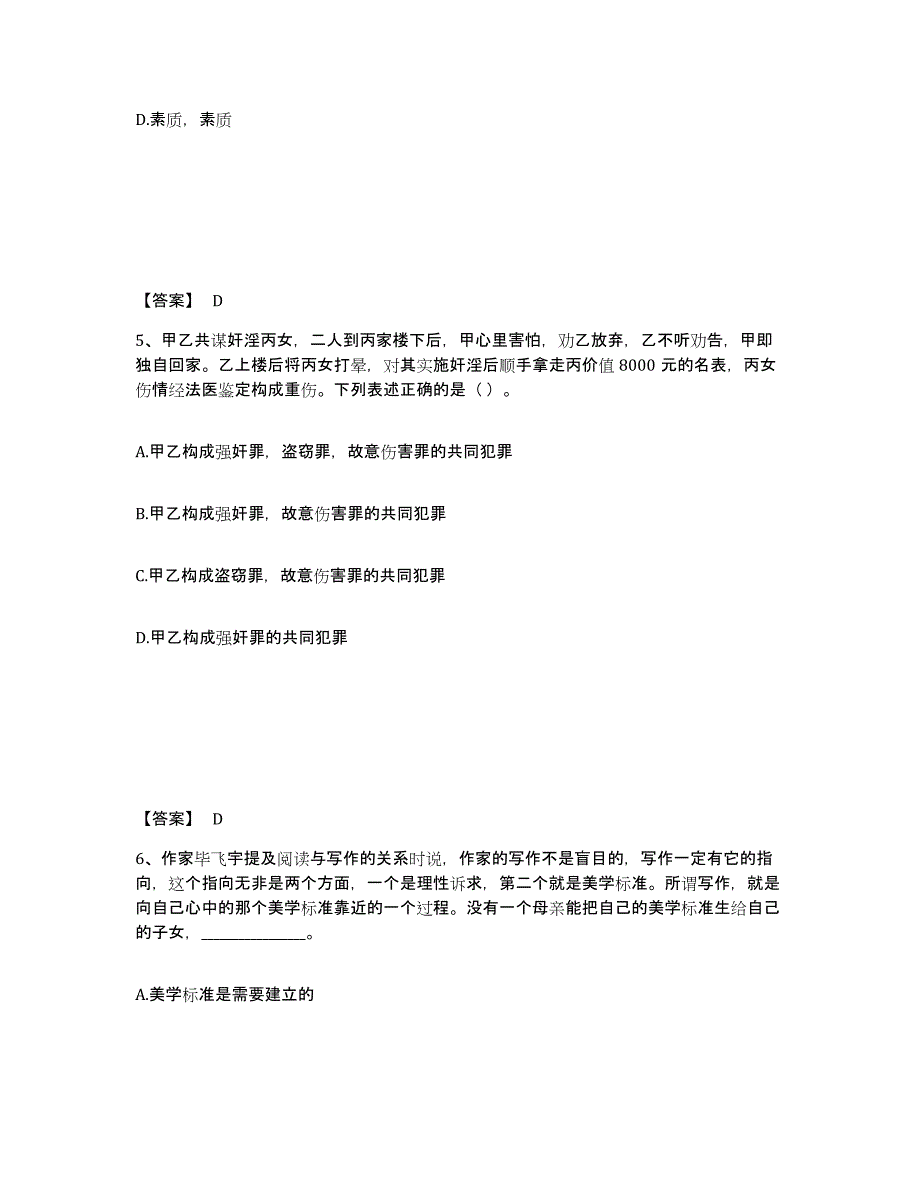 D.素质，素质

【答案】 D

5、甲乙共谋奸淫丙女，二人到丙家楼下后，甲心里害怕，劝乙放弃，乙不听劝告，甲即独自回家。乙上楼后将丙女打晕，对其实施奸淫后顺手拿走丙价值 8000 元的名表，丙女伤情经法医鉴定构成重伤。下列表述正确的是（ ）。

A.甲乙构成强奸罪，盗窃罪，故意伤害罪的共同犯罪

B.甲乙构成强奸罪，故意伤害罪的共同犯罪

C.甲乙构成盗窃罪，故意伤害罪的共同犯罪

D.甲乙构成强奸罪的共同犯罪

【答案】 D

6、作家毕飞宇提及阅读与写作的关系时说，作家的写作不是盲目的，写作一定有它的指向，这个指向无非是两个方面，一个是理性诉求，第二个就是美学标准。所谓写作，就是向自己心中的那个美学标准靠近的一个过程。没有一个母亲能把自己的美学标准生给自己的子女，______________。

A.美学标准是需要建立的